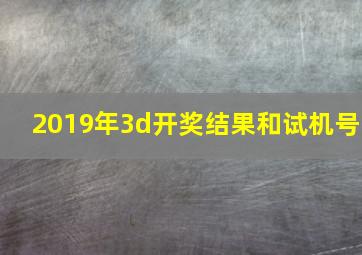 2019年3d开奖结果和试机号